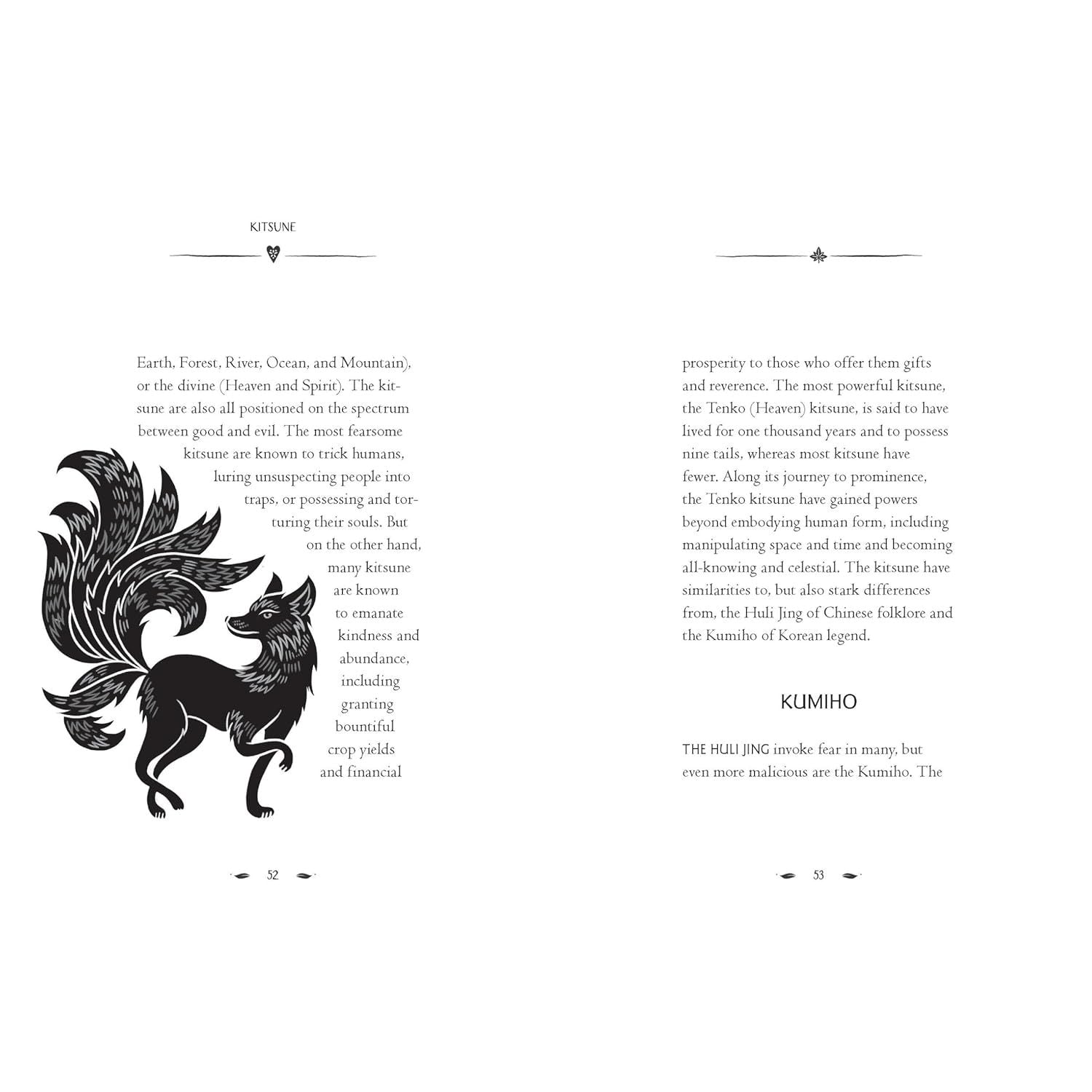 KITSUNE

Earth, Forest, River, Ocean, and Mountain), or the divine (Heaven and Spirit). The kitsune are also all positioned on the spectrum between good and evil. The most fearsome kitsune are known to trick humans, luring unsuspecting people into traps, or possessing and torturing their souls. But on the other hand, many kitsune are known to emanate kindness and abundance, including granting bountiful crop yields and financial

52

prosperity to those who offer them gifts and reverence. The most powerful kitsune, the Tenko (Heaven) kitsune, is said to have lived for one thousand years and to possess nine tails, whereas most kitsune have fewer. Along its journey to prominence, the Tenko kitsune have gained powers beyond embodying human form, including manipulating space and time and becoming all-knowing and celestial. The kitsune have similarities to, but also stark differences from, the Huli Jing of Chinese folklore and the Kumiho of Korean legend.

KUMIHO

THE HULI JING invoke fear in many, but even more malicious are the Kumiho. The

53